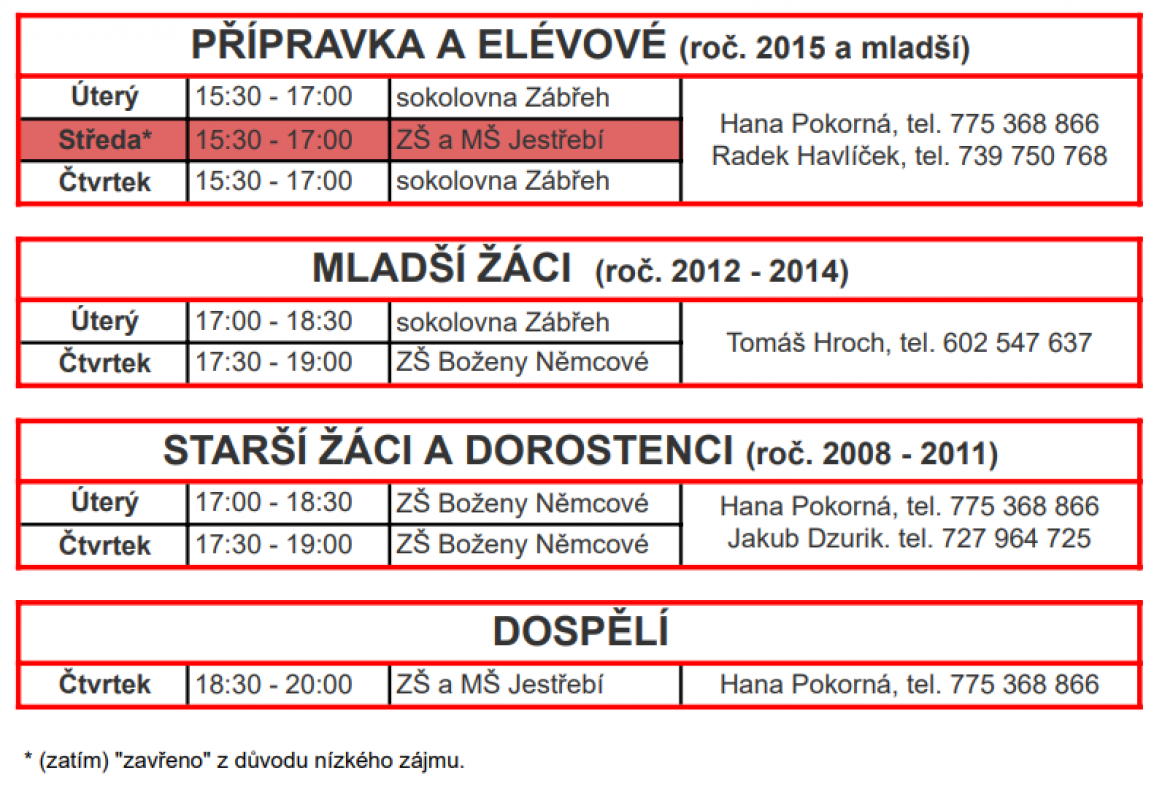 | PŘÍPRAVKA A ELÉVOVÉ (roč. 2015 a mladší) | | | |
|---|---|---|---|
| Úterý | 15:30 - 17:00 | sokolovna Zábřeh | Hana Pokorná, tel. 775 368 866 Radek Havlíček, tel. 739 750 768 |
| Středa* | 15:30 - 17:00 | ZŠ a MŠ Jestřebí | |
| Čtvrtek | 15:30 - 17:00 | sokolovna Zábřeh | |

| MLADŠÍ ŽÁCI (roč. 2012 - 2014) | | | |
|---|---|---|---|
| Úterý | 17:00 - 18:30 | sokolovna Zábřeh | Tomáš Hroch, tel. 602 547 637 |
| Čtvrtek | 17:30 - 19:00 | ZŠ Boženy Němcové | |

| STARŠÍ ŽÁCI A DOROSTENCI (roč. 2008 - 2011) | | | |
|---|---|---|---|
| Úterý | 17:00 - 18:30 | ZŠ Boženy Němcové | Hana Pokorná, tel. 775 368 866 Jakub Dzurik. tel. 727 964 725 |
| Čtvrtek | 17:30 - 19:00 | ZŠ Boženy Němcové | |

| DOSPĚLÍ | | | |
|---|---|---|---|
| Čtvrtek | 18:30 - 20:00 | ZŠ a MŠ Jestřebí | Hana Pokorná, tel. 775 368 866 |

* (zatím) "zavřeno" z důvodu nízkého zájmu.